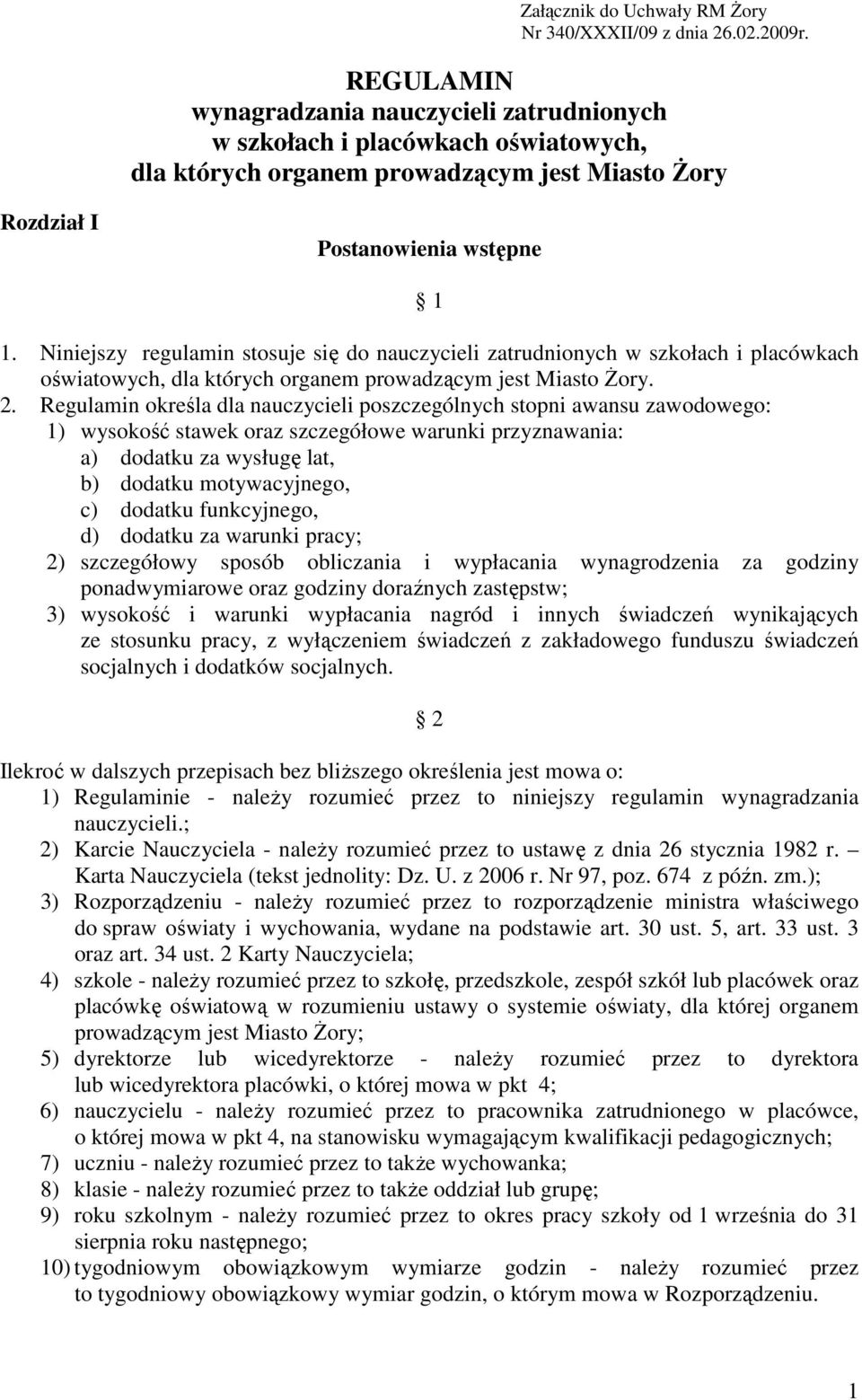 Załącznik do Uchwały RM Żory
Nr 340/XXXII/09 z dnia 26.02.2009r.

REGULAMIN
wynagradzania nauczycieli zatrudnionych
w szkołach i placówkach oświatowych,
dla których organem prowadzącym jest Miasto Żory

Rozdział I

Postanowienia wstępne

§ 1

1. Niniejszy regulamin stosuje się do nauczycieli zatrudnionych w szkołach i placówkach oświatowych, dla których organem prowadzącym jest Miasto Żory.
2. Regulamin określa dla nauczycieli poszczególnych stopni awansu zawodowego:
1) wysokość stawek oraz szczegółowe warunki przyznawania:
a) dodatku za wysługę lat,
b) dodatku motywacyjnego,
c) dodatku funkcyjnego,
d) dodatku za warunki pracy;
2) szczegółowy sposób obliczania i wypłacania wynagrodzenia za godziny ponadwymiarowe oraz godziny doraźnych zastępstw;
3) wysokość i warunki wypłacania nagród i innych świadczeń wynikających ze stosunku pracy, z wyłączeniem świadczeń z zakładowego funduszu świadczeń socjalnych i dodatków socjalnych.

§ 2

Ilekroć w dalszych przepisach bez bliższego określenia jest mowa o:
1) Regulaminie - należy rozumieć przez to niniejszy regulamin wynagradzania nauczycieli.;
2) Karcie Nauczyciela - należy rozumieć przez to ustawę z dnia 26 stycznia 1982 r. – Karta Nauczyciela (tekst jednolity: Dz. U. z 2006 r. Nr 97, poz. 674 z późn. zm.);
3) Rozporządzeniu - należy rozumieć przez to rozporządzenie ministra właściwego do spraw oświaty i wychowania, wydane na podstawie art. 30 ust. 5, art. 33 ust. 3 oraz art. 34 ust. 2 Karty Nauczyciela;
4) szkole - należy rozumieć przez to szkołę, przedszkole, zespół szkół lub placówek oraz placówkę oświatową w rozumieniu ustawy o systemie oświaty, dla której organem prowadzącym jest Miasto Żory;
5) dyrektorze lub wicedyrektorze - należy rozumieć przez to dyrektora lub wicedyrektora placówki, o której mowa w pkt 4;
6) nauczycielu - należy rozumieć przez to pracownika zatrudnionego w placówce, o której mowa w pkt 4, na stanowisku wymagającym kwalifikacji pedagogicznych;
7) uczniu - należy rozumieć przez to także wychowanka;
8) klasie - należy rozumieć przez to także oddział lub grupę;
9) roku szkolnym - należy rozumieć przez to okres pracy szkoły od 1 września do 31 sierpnia roku następnego;
10) tygodniowym obowiązkowym wymiarze godzin - należy rozumieć przez to tygodniowy obowiązkowy wymiar godzin, o którym mowa w Rozporządzeniu.

1